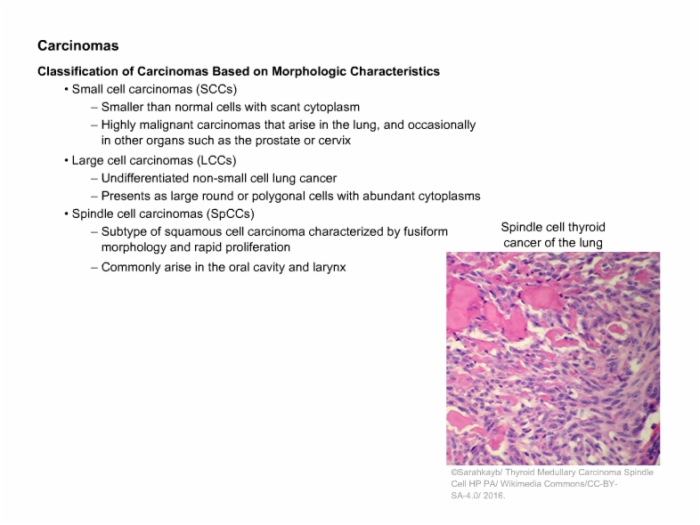 Carcinomas

Classification of Carcinomas Based on Morphologic Characteristics

• Small cell carcinomas (SCCs)
– Smaller than normal cells with scant cytoplasm
– Highly malignant carcinomas that arise in the lung, and occasionally in other organs such as the prostate or cervix

• Large cell carcinomas (LCCs)
– Undifferentiated non-small cell lung cancer
– Presents as large round or polygonal cells with abundant cytoplasms

• Spindle cell carcinomas (SpCCs)
– Subtype of squamous cell carcinoma characterized by fusiform morphology and rapid proliferation
– Commonly arise in the oral cavity and larynx

Spindle cell thyroid cancer of the lung

©Sarahkayb/ Thyroid Medullary Carcinoma Spindle Cell HP PA/ Wikimedia Commons/CC-BY-SA-4.0/ 2016.